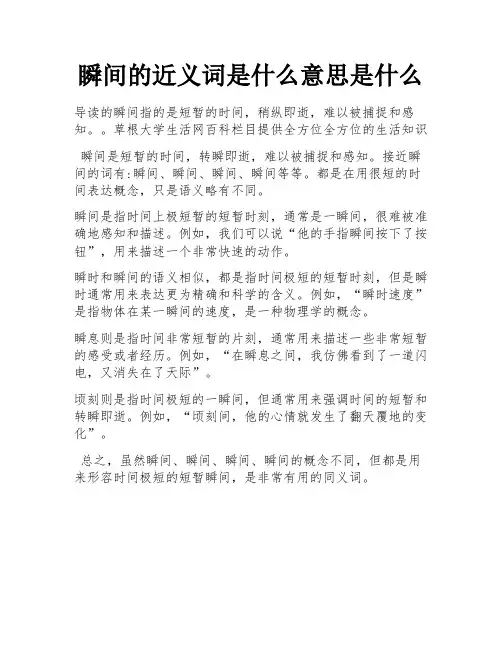 瞬间的近义词是什么意思是什么

导读的瞬间指的是短暂的时间，稍纵即逝，难以被捕捉和感知。。草根大学生活网百科栏目提供全方位全方位的生活知识

瞬间是短暂的时间，转瞬即逝，难以被捕捉和感知。接近瞬间的词有:瞬间、瞬间、瞬间、瞬间等等。都是在用很短的时间表达概念，只是语义略有不同。

瞬间是指时间上极短暂的短暂时刻，通常是一瞬间，很难被准确地感知和描述。例如，我们可以说“他的手指瞬间按下了按钮”，用来描述一个非常快速的动作。

瞬时和瞬间的语义相似，都是指时间极短的短暂时刻，但是瞬时通常用来表达更为精确和科学的含义。例如，“瞬时速度”是指物体在某一瞬间的速度，是一种物理学的概念。

瞬息则是指时间非常短暂的片刻，通常用来描述一些非常短暂的感受或者经历。例如，“在瞬息之间，我仿佛看到了一道闪电，又消失在了天际”。

顷刻则是指时间极短的一瞬间，但通常用来强调时间的短暂和转瞬即逝。例如，“顷刻间，他的心情就发生了翻天覆地的变化”。

总之，虽然瞬间、瞬间、瞬间、瞬间的概念不同，但都是用来形容时间极短的短暂瞬间，是非常有用的同义词。